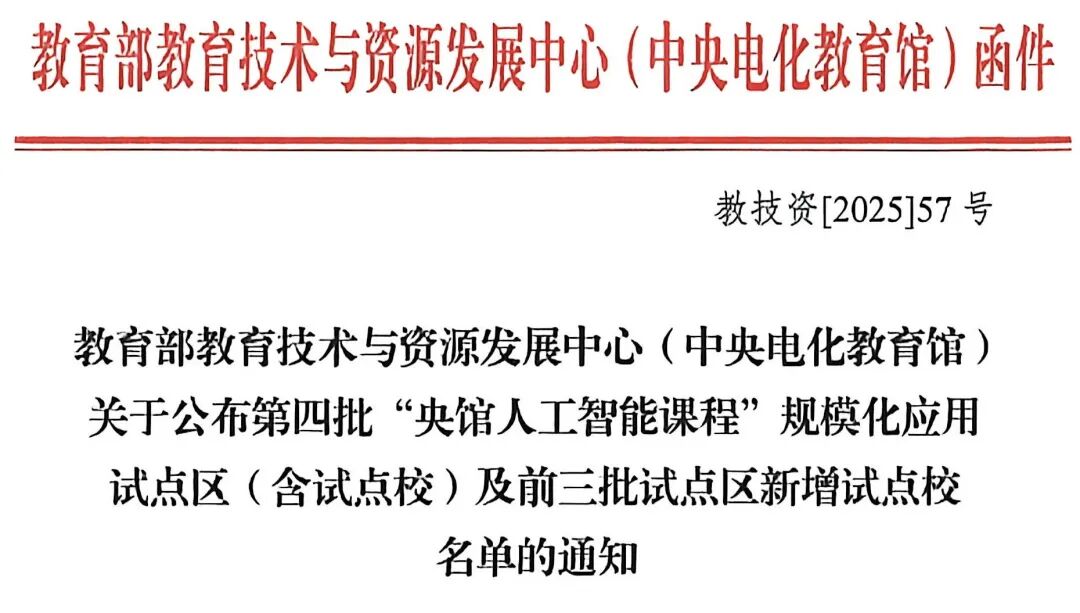 教育部教育技术与资源发展中心（中央电化教育馆）函件

教技资[2025]57号

教育部教育技术与资源发展中心（中央电化教育馆）
关于公布第四批“央馆人工智能课程”规模化应用
试点区（含试点校）及前三批试点区新增试点校
名单的通知